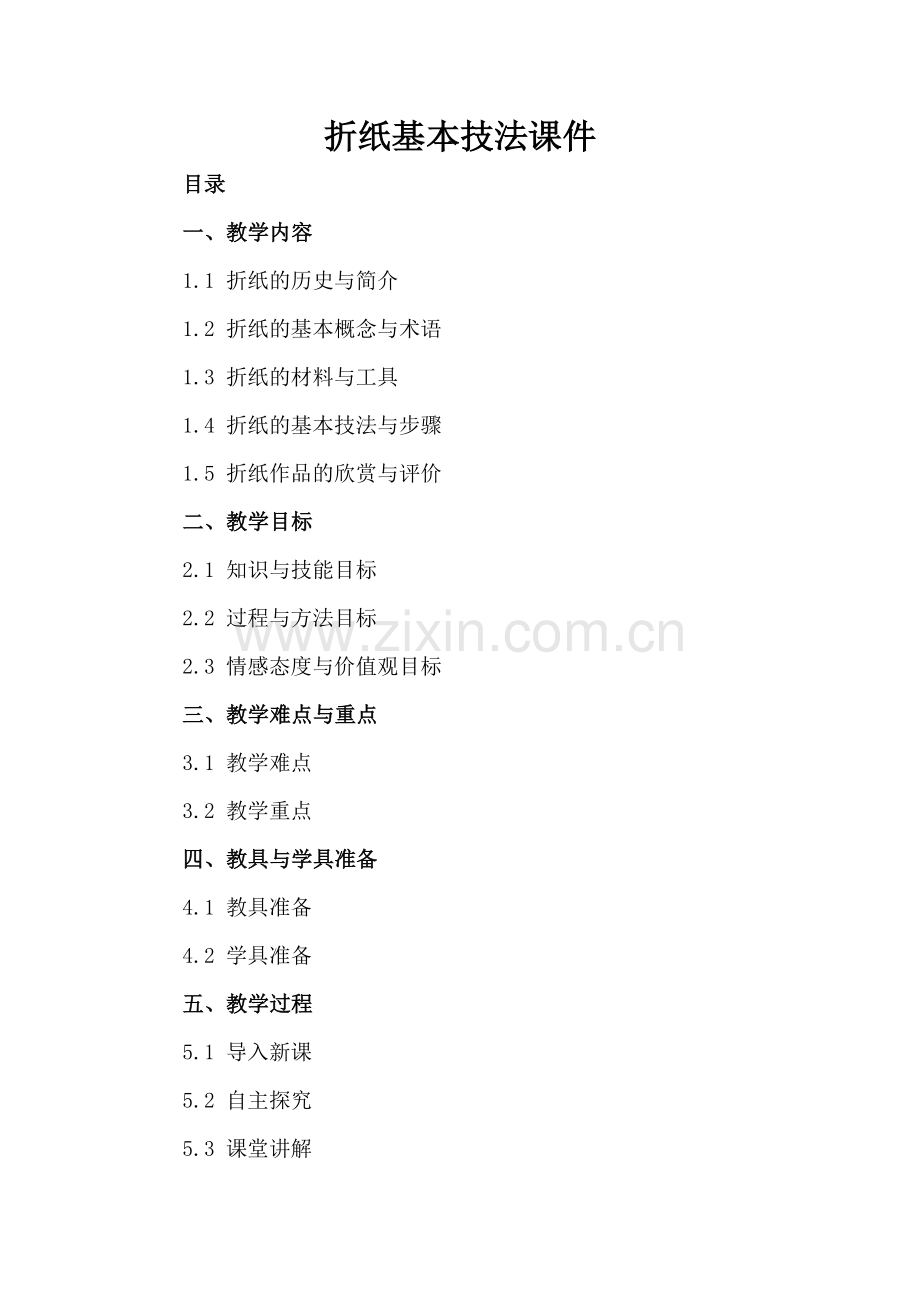 折纸基本技法课件

目录

一、教学内容

1.1 折纸的历史与简介

1.2 折纸的基本概念与术语

1.3 折纸的材料与工具

1.4 折纸的基本技法与步骤

1.5 折纸作品的欣赏与评价

二、教学目标

2.1 知识与技能目标

2.2 过程与方法目标

www.zixin.com.cn

2.3 情感态度与价值观目标

三、教学难点与重点

3.1 教学难点

3.2 教学重点

四、教具与学具准备

4.1 教具准备

4.2 学具准备

五、教学过程

5.1 导入新课

5.2 自主探究

5.3 课堂讲解